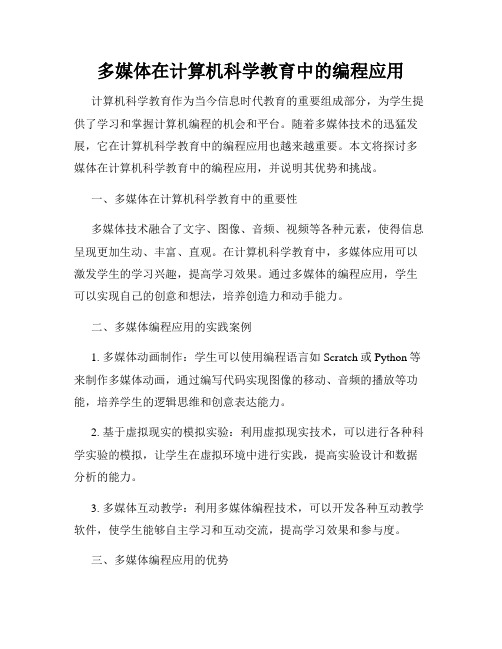 多媒体在计算机科学教育中的编程应用

计算机科学教育作为当今信息时代教育的重要组成部分，为学生提供了学习和掌握计算机编程的机会和平台。随着多媒体技术的迅猛发展，它在计算机科学教育中的编程应用也越来越重要。本文将探讨多媒体在计算机科学教育中的编程应用，并说明其优势和挑战。

一、多媒体在计算机科学教育中的重要性

多媒体技术融合了文字、图像、音频、视频等各种元素，使得信息呈现更加生动、丰富、直观。在计算机科学教育中，多媒体应用可以激发学生的学习兴趣，提高学习效果。通过多媒体的编程应用，学生可以实现自己的创意和想法，培养创造力和动手能力。

二、多媒体编程应用的实践案例

1. 多媒体动画制作：学生可以使用编程语言如 Scratch 或 Python 等来制作多媒体动画，通过编写代码实现图像的移动、音频的播放等功能，培养学生的逻辑思维和创意表达能力。

2. 基于虚拟现实的模拟实验：利用虚拟现实技术，可以进行各种科学实验的模拟，让学生在虚拟环境中进行实践，提高实验设计和数据分析的能力。

3. 多媒体互动教学：利用多媒体编程技术，可以开发各种互动教学软件，使学生能够自主学习和互动交流，提高学习效果和参与度。

三、多媒体编程应用的优势